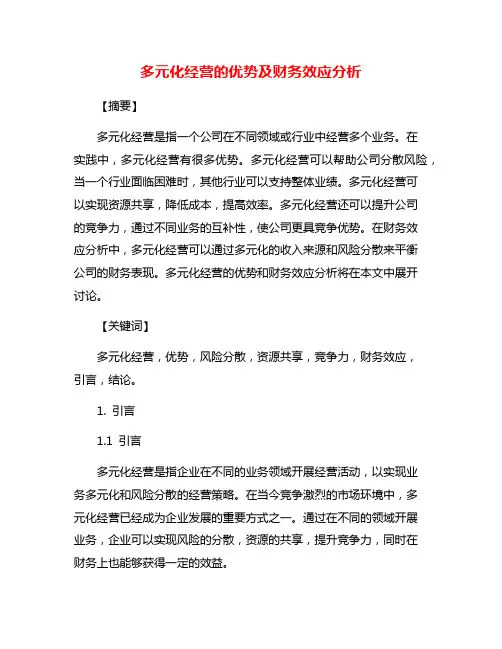 多元化经营的优势及财务效应分析

【摘要】

多元化经营是指一个公司在不同领域或行业中经营多个业务。在实践中，多元化经营有很多优势。多元化经营可以帮助公司分散风险，当一个行业面临困难时，其他行业可以支持整体业绩。多元化经营可以实现资源共享，降低成本，提高效率。多元化经营还可以提升公司的竞争力，通过不同业务的互补性，使公司更具竞争优势。在财务效应分析中，多元化经营可以通过多元化的收入来源和风险分散来平衡公司的财务表现。多元化经营的优势和财务效应分析将在本文中展开讨论。

【关键词】

多元化经营，优势，风险分散，资源共享，竞争力，财务效应，引言，结论。

1. 引言

1.1 引言

多元化经营是指企业在不同的业务领域开展经营活动，以实现业务多元化和风险分散的经营策略。在当今竞争激烈的市场环境中，多元化经营已经成为企业发展的重要方式之一。通过在不同的领域开展业务，企业可以实现风险的分散，资源的共享，提升竞争力，同时在财务上也能够获得一定的效益。